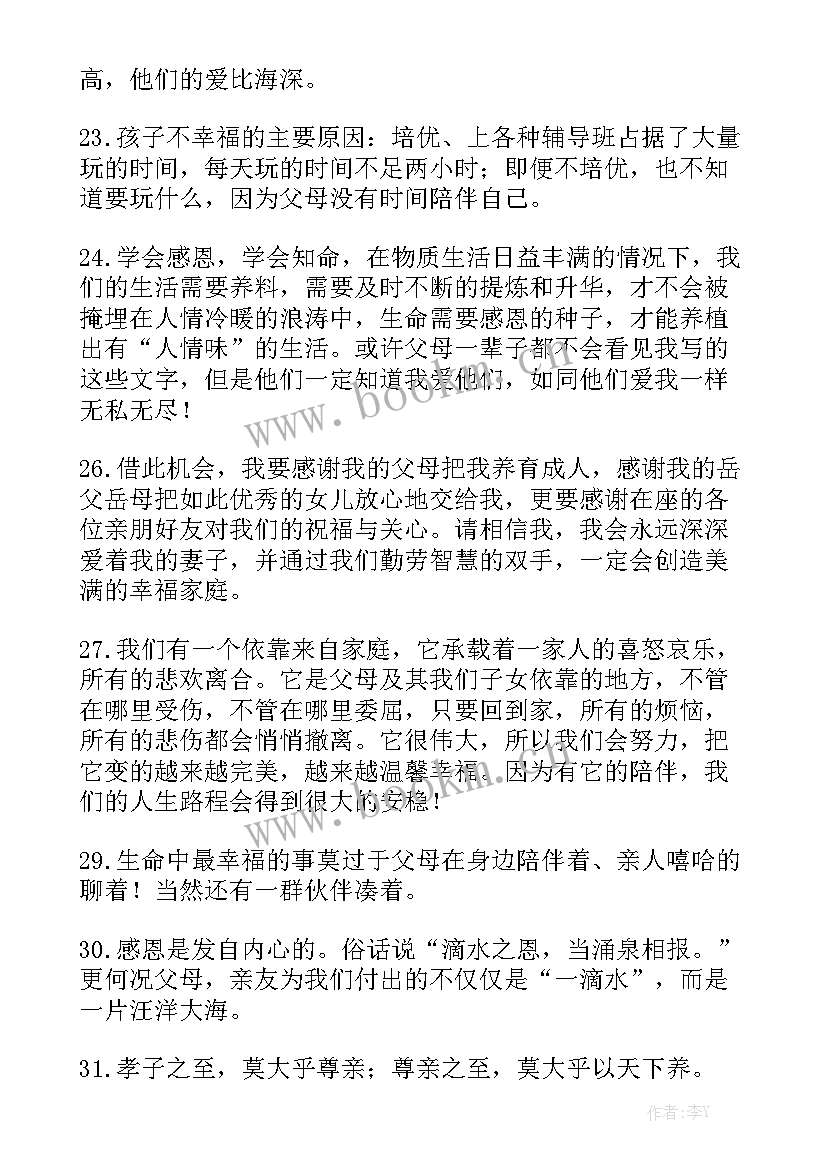 高，他们的爱比海深。

23.孩子不幸福的主要原因：培优、上各种辅导班占据了大量玩的时间，每天玩的时间不足两小时；即便不培优，也不知道要玩什么，因为父母没有时间陪伴自己。

24.学会感恩，学会知命，在物质生活日益丰满的情况下，我们的生活需要养料，需要及时不断的提炼和升华，才不会被掩埋在人情冷暖的浪涛中，生命需要感恩的种子，才能养植出有“人情味”的生活。或许父母一辈子都不会看见我写的这些文字，但是他们一定知道我爱他们，如同他们爱我一样无私无尽！

26.借此机会，我要感谢我的父母把我养育成人，感谢我的岳父岳母把如此优秀的女儿放心地交给我，更要感谢在座的各位亲朋好友对我们的祝福与关心。请相信我，我会永远深深爱着我的妻子，并通过我们勤劳智慧的双手，一定会创造美满的幸福家庭。

27.我们有一个依靠来自家庭，它承载着一家人的喜怒哀乐，所有的悲欢离合。它是父母及其我们子女依靠的地方，不管在哪里受伤，不管在哪里委屈，只要回到家，所有的烦恼，所有的悲伤都会悄悄撤离。它很伟大，所以我们会努力，把它变的越来越完美，越来越温馨幸福。因为有它的陪伴，我们的人生路程会得到很大的安稳！

29.生命中最幸福的事莫过于父母在身边陪伴着、亲人嘻哈的聊着！当然还有一群伙伴凑着。

30.感恩是发自内心的。俗话说“滴水之恩，当涌泉相报。”更何况父母，亲友为我们付出的不仅仅是“一滴水”，而是一片汪洋大海。

31.孝子之至，莫大乎尊亲；尊亲之至，莫大乎以天下养。

www.bookm.com

www.bookm.com

作者：李Y